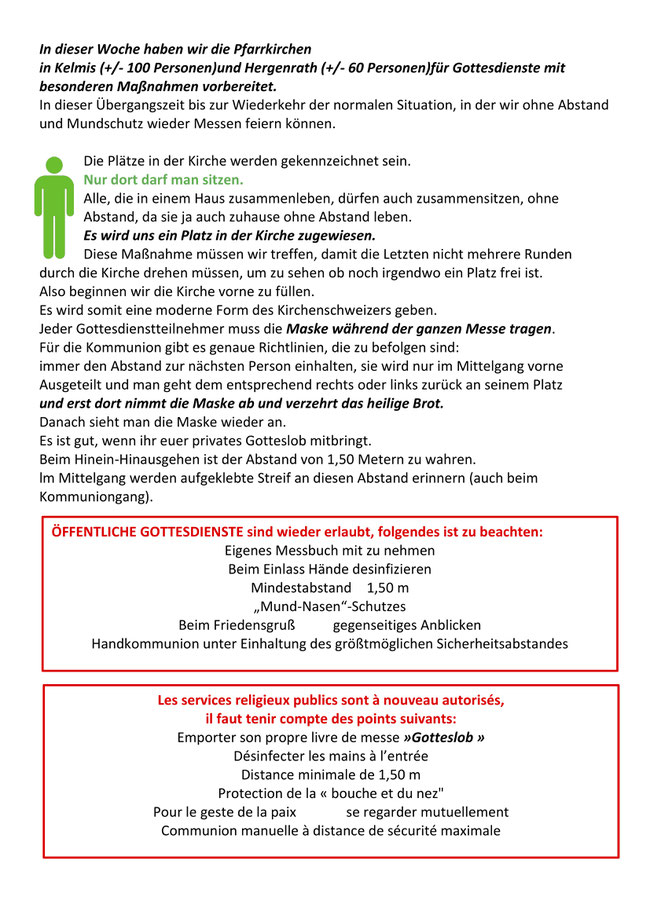 In dieser Woche haben wir die Pfarrkirchen in Kelmis (+/- 100 Personen)und Hergenrath (+/- 60 Personen)für Gottesdienste mit besonderen Maßnahmen vorbereitet.
In dieser Übergangszeit bis zur Wiederkehr der normalen Situation, in der wir ohne Abstand und Mundschutz wieder Messen feiern können.

Die Plätze in der Kirche werden gekennzeichnet sein.
Nur dort darf man sitzen.
Alle, die in einem Haus zusammenleben, dürfen auch zusammensitzen, ohne Abstand, da sie ja auch zuhause ohne Abstand leben.
Es wird uns ein Platz in der Kirche zugewiesen.
Diese Maßnahme müssen wir treffen, damit die Letzten nicht mehrere Runden durch die Kirche drehen müssen, um zu sehen ob noch irgendwo ein Platz frei ist.
Also beginnen wir die Kirche vorne zu füllen.
Es wird somit eine moderne Form des Kirchenschweizers geben.
Jeder Gottesdienstteilnehmer muss die Maske während der ganzen Messe tragen.
Für die Kommunion gibt es genaue Richtlinien, die zu befolgen sind:
immer den Abstand zur nächsten Person einhalten, sie wird nur im Mittelgang vorne Ausgeteilt und man geht dem entsprechend rechts oder links zurück an seinem Platz und erst dort nimmt die Maske ab und verzehrt das heilige Brot.
Danach sieht man die Maske wieder an.
Es ist gut, wenn ihr euer privates Gotteslob mitbringt.
Beim Hinein-Hinausgehen ist der Abstand von 1,50 Metern zu wahren.
Im Mittelgang werden aufgeklebte Streif an diesen Abstand erinnern (auch beim Kommuniongang).

ÖFFENTLICHE GOTTESDIENSTE sind wieder erlaubt, folgendes ist zu beachten:
Eigenes Messbuch mit zu nehmen
Beim Einlass Hände desinfizieren
Mindestabstand 1,50 m
„Mund-Nasen“-Schutzes
Beim Friedensgruß gegenseitiges Anblicken
Handkommunion unter Einhaltung des größtmöglichen Sicherheitsabstandes

Les services religieux publics sont à nouveau autorisés, il faut tenir compte des points suivants:
Emporter son propre livre de messe »Gotteslob »
Désinfecter les mains à l’entrée
Distance minimale de 1,50 m
Protection de la « bouche et du nez"
Pour le geste de la paix se regarder mutuellement
Communion manuelle à distance de sécurité maximale